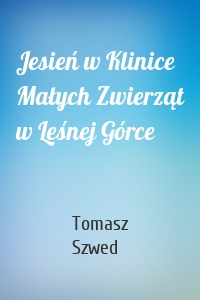 Jesień w Klinice Małych Zwierząt w Leśnej Górce

Tomasz Szwed